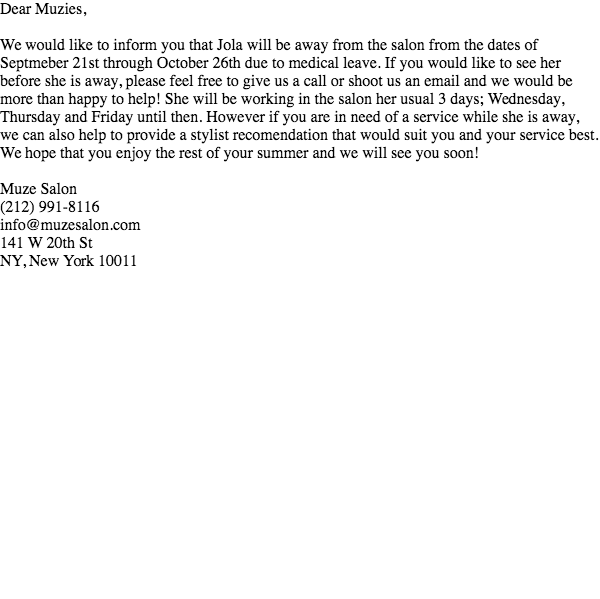 Dear Muzies,

We would like to inform you that Jola will be away from the salon from the dates of Septmeber 21st through October 26th due to medical leave. If you would like to see her before she is away, please feel free to give us a call or shoot us an email and we would be more than happy to help! She will be working in the salon her usual 3 days; Wednesday, Thursday and Friday until then. However if you are in need of a service while she is away, we can also help to provide a stylist recomendation that would suit you and your service best. We hope that you enjoy the rest of your summer and we will see you soon!

Muze Salon
(212) 991-8116
info@muzesalon.com
141 W 20th St
NY, New York 10011